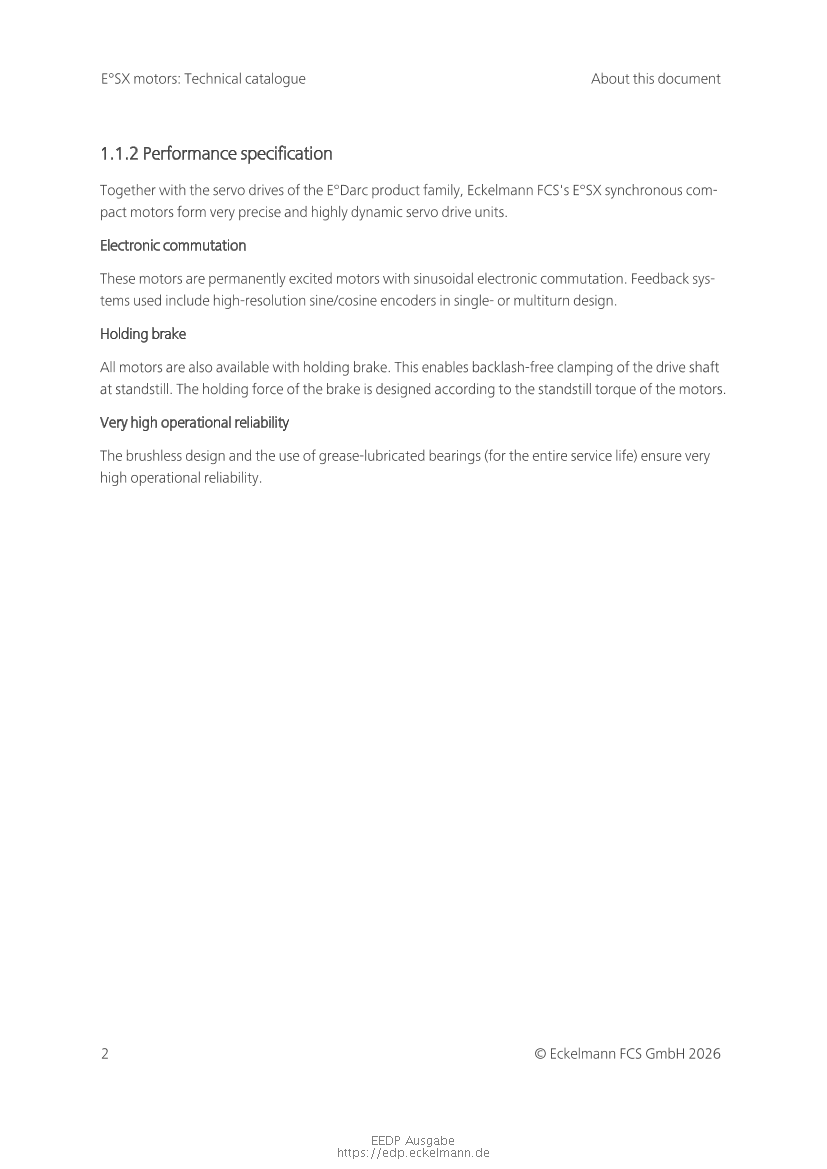 E°SX motors: Technical catalogue

About this document

1.1.2 Performance specification

Together with the servo drives of the E°Darc product family, Eckelmann FCS's E°SX synchronous compact motors form very precise and highly dynamic servo drive units.

Electronic commutation

These motors are permanently excited motors with sinusoidal electronic commutation. Feedback systems used include high-resolution sine/cosine encoders in single- or multiturn design.

Holding brake

All motors are also available with holding brake. This enables backlash-free clamping of the drive shaft at standstill. The holding force of the brake is designed according to the standstill torque of the motors.

Very high operational reliability

The brushless design and the use of grease-lubricated bearings (for the entire service life) ensure very high operational reliability.

2

© Eckelmann FCS GmbH 2026

EEDP Ausgabe
https://edp.eckelmann.de